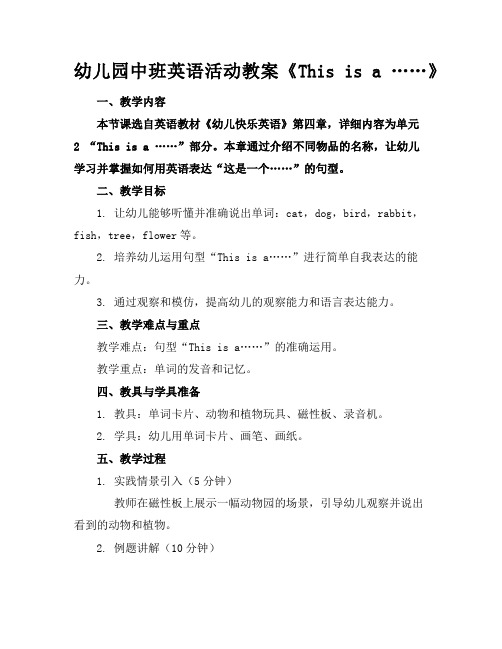 幼儿园中班英语活动教案《This is a ……》

一、教学内容

本节课选自英语教材《幼儿快乐英语》第四章，详细内容为单元2 “This is a ……”部分。本章通过介绍不同物品的名称，让幼儿学习并掌握如何用英语表达“这是一个……”的句型。

二、教学目标

1. 让幼儿能够听懂并准确说出单词：cat，dog，bird，rabbit，fish，tree，flower等。

2. 培养幼儿运用句型“This is a……”进行简单自我表达的能力。

3. 通过观察和模仿，提高幼儿的观察能力和语言表达能力。

三、教学难点与重点

教学难点：句型“This is a……”的准确运用。

教学重点：单词的发音和记忆。

四、教具与学具准备

1. 教具：单词卡片、动物和植物玩具、磁性板、录音机。

2. 学具：幼儿用单词卡片、画笔、画纸。

五、教学过程

1. 实践情景引入（5分钟）

教师在磁性板上展示一幅动物园的场景，引导幼儿观察并说出看到的动物和植物。

2. 例题讲解（10分钟）